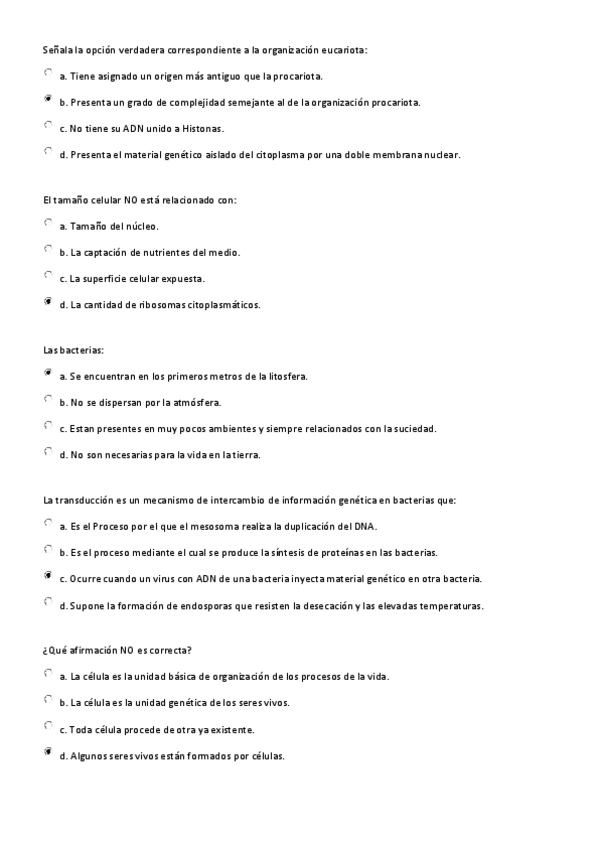 Señala la opción verdadera correspondiente a la organización eucariota:

a. Tiene asignado un origen más antiguo que la procariota.

b. Presenta un grado de complejidad semejante al de la organización procariota.

c. No tiene su ADN unido a Histonas.

d. Presenta el material genético aislado del citoplasma por una doble membrana nuclear.

El tamaño celular NO está relacionado con:

a. Tamaño del núcleo.

b. La captación de nutrientes del medio.

c. La superficie celular expuesta.

d. La cantidad de ribosomas citoplasmáticos.

Las bacterias:

a. Se encuentran en los primeros metros de la litosfera.

b. No se dispersan por la atmósfera.

c. Estan presentes en muy pocos ambientes y siempre relacionados con la suciedad.

d. No son necesarias para la vida en la tierra.

La transducción es un mecanismo de intercambio de información genética en bacterias que:

a. Es el Proceso por el que el mesosoma realiza la duplicación del DNA.

b. Es el proceso mediante el cual se produce la síntesis de proteínas en las bacterias.

c. Ocurre cuando un virus con ADN de una bacteria inyecta material genético en otra bacteria.

d. Supone la formación de endosporas que resisten la desecación y las elevadas temperaturas.

¿Qué afirmación NO es correcta?

a. La célula es la unidad básica de organización de los procesos de la vida.

b. La célula es la unidad genética de los seres vivos.

c. Toda célula procede de otra ya existente.

d. Algunos seres vivos están formados por células.